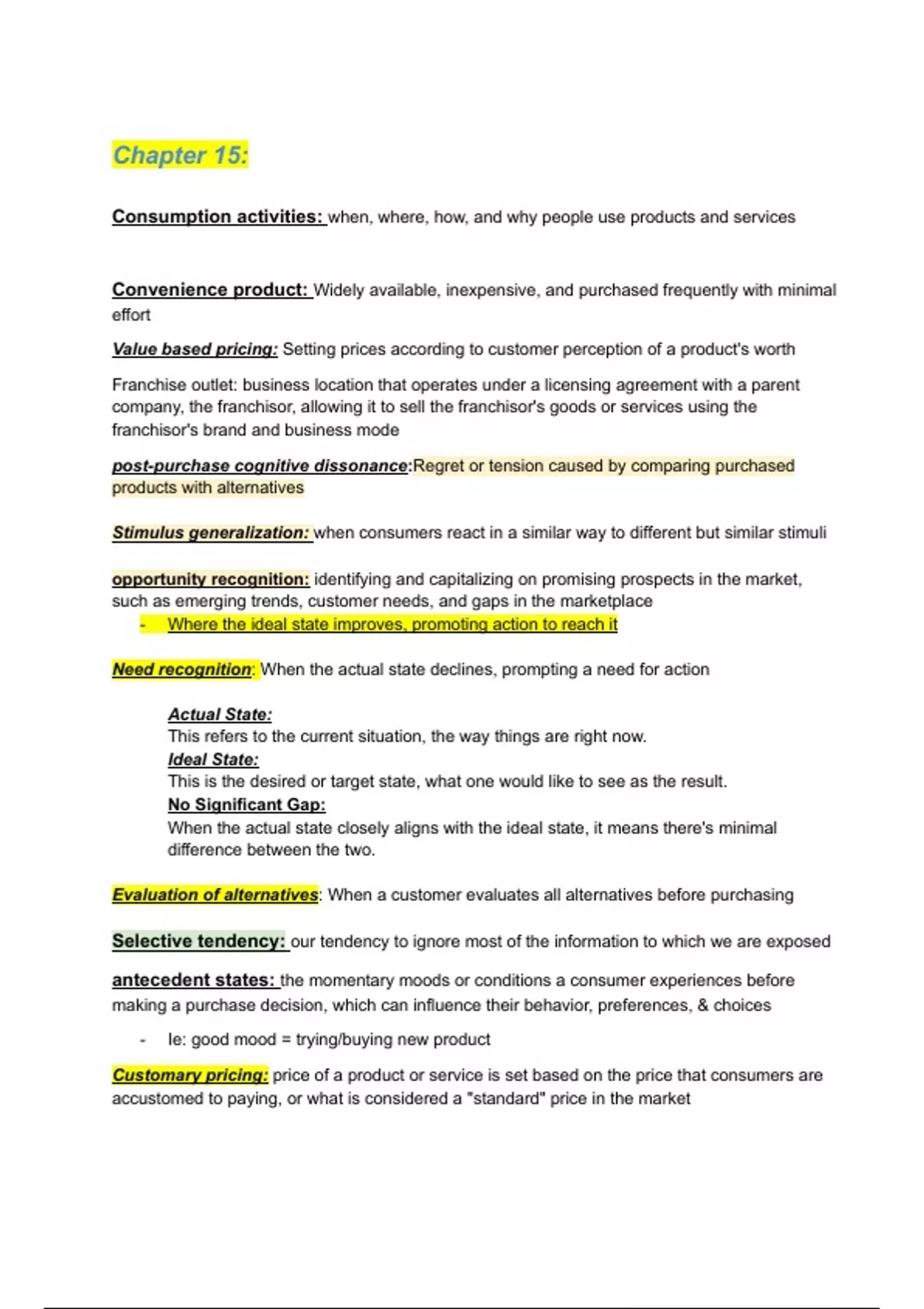 Chapter 15:

Consumption activities: when, where, how, and why people use products and services

Convenience product: Widely available, inexpensive, and purchased frequently with minimal effort

Value based pricing: Setting prices according to customer perception of a product's worth

Franchise outlet: business location that operates under a licensing agreement with a parent company, the franchisor, allowing it to sell the franchisor's goods or services using the franchisor's brand and business mode

post-purchase cognitive dissonance:Regret or tension caused by comparing purchased products with alternatives

Stimulus generalization: when consumers react in a similar way to different but similar stimuli

opportunity recognition: identifying and capitalizing on promising prospects in the market, such as emerging trends, customer needs, and gaps in the marketplace

- Where the ideal state improves, promoting action to reach it

Need recognition: When the actual state declines, prompting a need for action

Actual State:
This refers to the current situation, the way things are right now.
Ideal State:
This is the desired or target state, what one would like to see as the result.
No Significant Gap:
When the actual state closely aligns with the ideal state, it means there's minimal difference between the two.

Evaluation of alternatives: When a customer evaluates all alternatives before purchasing

Selective tendency: our tendency to ignore most of the information to which we are exposed

antecedent states: the momentary moods or conditions a consumer experiences before making a purchase decision, which can influence their behavior, preferences, & choices

- Ie: good mood = trying/buying new product

Customary pricing: price of a product or service is set based on the price that consumers are accustomed to paying, or what is considered a "standard" price in the market